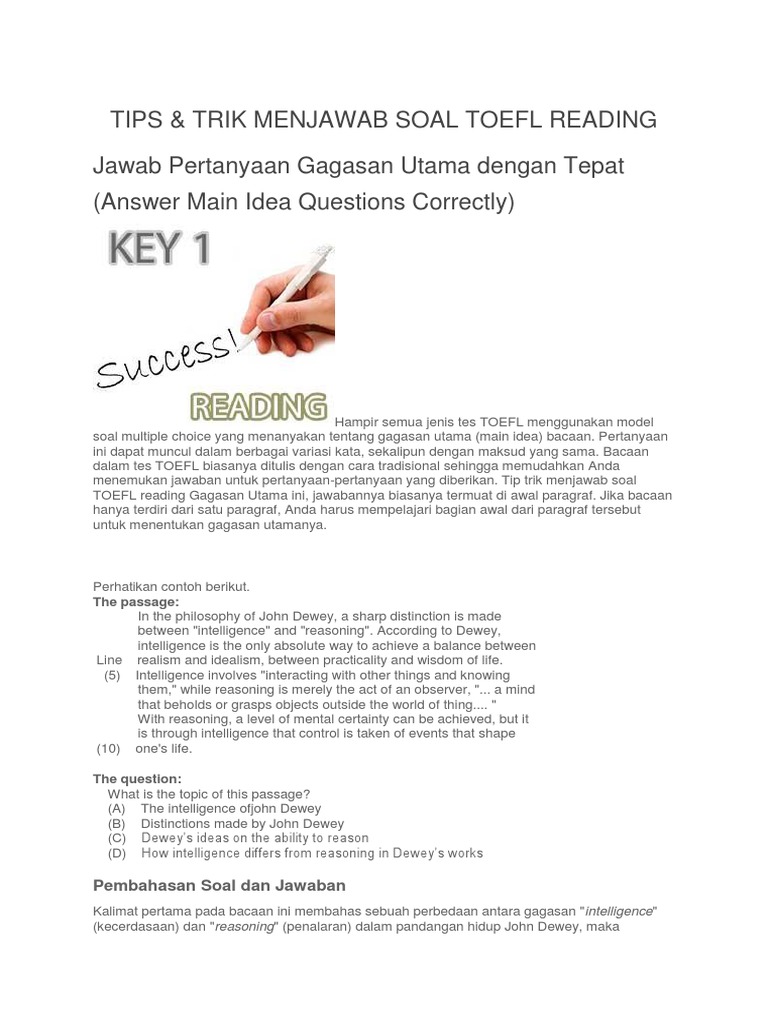 TIPS & TRIK MENJAWAB SOAL TOEFL READING

Jawab Pertanyaan Gagasan Utama dengan Tepat (Answer Main Idea Questions Correctly)

KEY 1

Success!

READING

Hampir semua jenis tes TOEFL menggunakan model soal multiple choice yang menanyakan tentang gagasan utama (main idea) bacaan. Pertanyaan ini dapat muncul dalam berbagai variasi kata, sekalipun dengan maksud yang sama. Bacaan dalam tes TOEFL biasanya ditulis dengan cara tradisional sehingga memudahkan Anda menemukan jawaban untuk pertanyaan-pertanyaan yang diberikan. Tip trik menjawab soal TOEFL reading Gagasan Utama ini, jawabannya biasanya termuat di awal paragraf. Jika bacaan hanya terdiri dari satu paragraf, Anda harus mempelajari bagian awal dari paragraf tersebut untuk menentukan gagasan utamanya.

Perhatikan contoh berikut.
The passage:
In the philosophy of John Dewey, a sharp distinction is made between "intelligence" and "reasoning". According to Dewey, intelligence is the only absolute way to achieve a balance between
Line realism and idealism, between practicality and wisdom of life.
(5) Intelligence involves "interacting with other things and knowing them," while reasoning is merely the act of an observer, "... a mind that beholds or grasps objects outside the world of thing.... "
With reasoning, a level of mental certainty can be achieved, but it is through intelligence that control is taken of events that shape
(10) one's life.

The question:
What is the topic of this passage?
(A) The intelligence ofjohn Dewey
(B) Distinctions made by John Dewey
(C) Dewey's ideas on the ability to reason
(D) How intelligence differs from reasoning in Dewey's works

Pembahasan Soal dan Jawaban

Kalimat pertama pada bacaan ini membahas sebuah perbedaan antara gagasan "intelligence" (kecerdasaan) dan "reasoning" (penalaran) dalam pandangan hidup John Dewey, maka